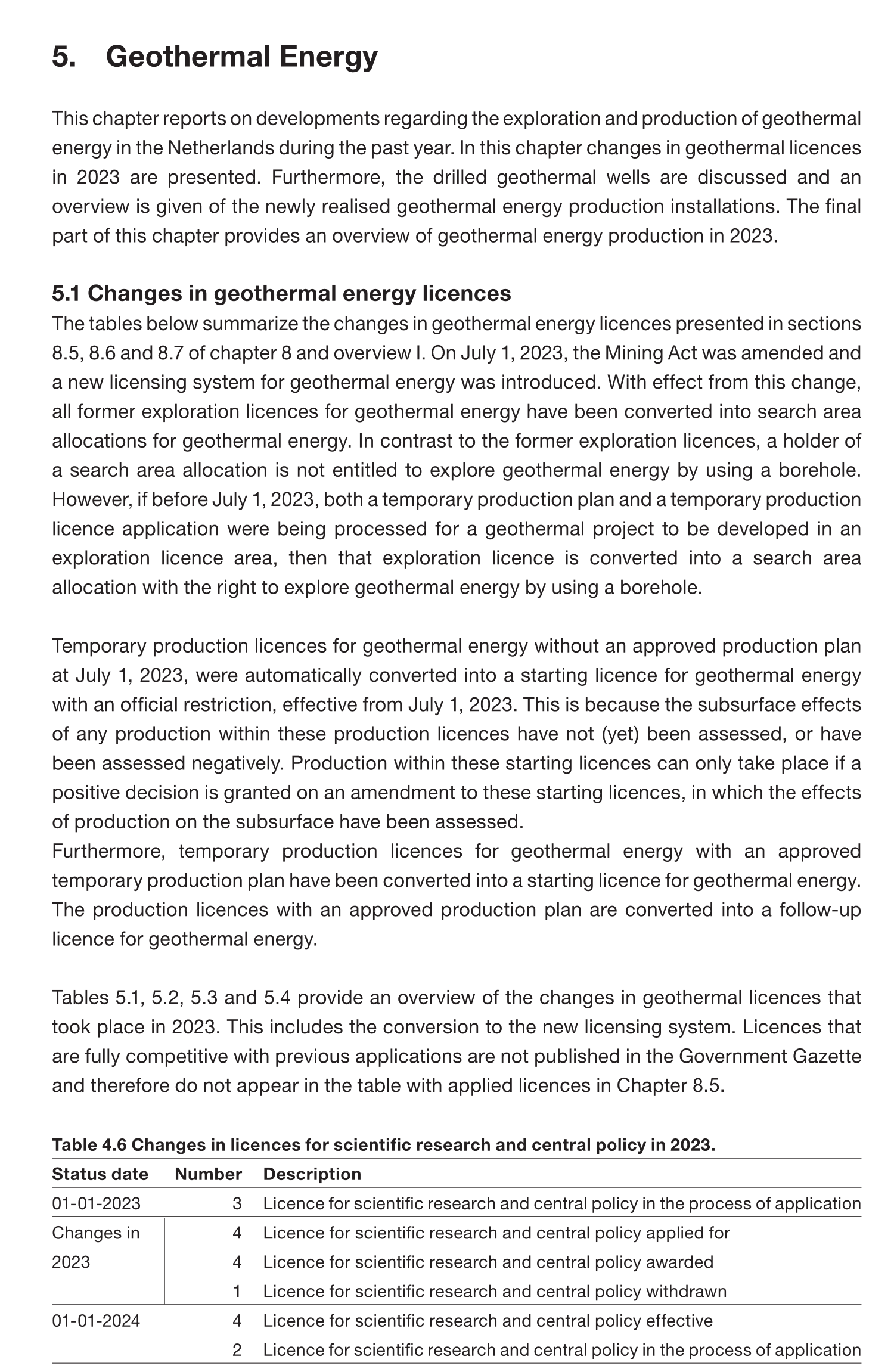 5. Geothermal Energy

This chapter reports on developments regarding the exploration and production of geothermal energy in the Netherlands during the past year. In this chapter changes in geothermal licences in 2023 are presented. Furthermore, the drilled geothermal wells are discussed and an overview is given of the newly realised geothermal energy production installations. The final part of this chapter provides an overview of geothermal energy production in 2023.

5.1 Changes in geothermal energy licences
The tables below summarize the changes in geothermal energy licences presented in sections 8.5, 8.6 and 8.7 of chapter 8 and overview I. On July 1, 2023, the Mining Act was amended and a new licensing system for geothermal energy was introduced. With effect from this change, all former exploration licences for geothermal energy have been converted into search area allocations for geothermal energy. In contrast to the former exploration licences, a holder of a search area allocation is not entitled to explore geothermal energy by using a borehole. However, if before July 1, 2023, both a temporary production plan and a temporary production licence application were being processed for a geothermal project to be developed in an exploration licence area, then that exploration licence is converted into a search area allocation with the right to explore geothermal energy by using a borehole.

Temporary production licences for geothermal energy without an approved production plan at July 1, 2023, were automatically converted into a starting licence for geothermal energy with an official restriction, effective from July 1, 2023. This is because the subsurface effects of any production within these production licences have not (yet) been assessed, or have been assessed negatively. Production within these starting licences can only take place if a positive decision is granted on an amendment to these starting licences, in which the effects of production on the subsurface have been assessed.
Furthermore, temporary production licences for geothermal energy with an approved temporary production plan have been converted into a starting licence for geothermal energy. The production licences with an approved production plan are converted into a follow-up licence for geothermal energy.

Tables 5.1, 5.2, 5.3 and 5.4 provide an overview of the changes in geothermal licences that took place in 2023. This includes the conversion to the new licensing system. Licences that are fully competitive with previous applications are not published in the Government Gazette and therefore do not appear in the table with applied licences in Chapter 8.5.

Table 4.6 Changes in licences for scientific research and central policy in 2023.

| Status date | Number | Description |
|---|---|---|
| 01-01-2023 | 3 | Licence for scientific research and central policy in the process of application |
| Changes in 2023 | 4 | Licence for scientific research and central policy applied for |
| | 4 | Licence for scientific research and central policy awarded |
| | 1 | Licence for scientific research and central policy withdrawn |
| 01-01-2024 | 4 | Licence for scientific research and central policy effective |
| | 2 | Licence for scientific research and central policy in the process of application |